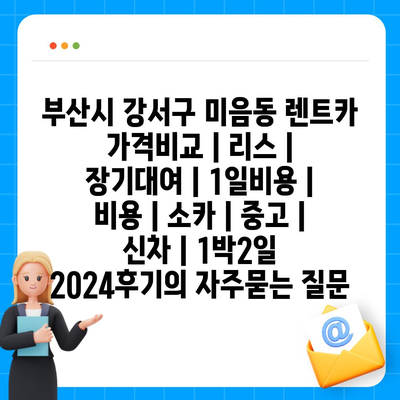 부산시 강서구 미음동 렌트카 가격비교 | 리스 | 장기대여 | 1일비용 | 비용 | 소카 | 중고 | 신차 | 1박2일 2024후기의 자주묻는 질문

@